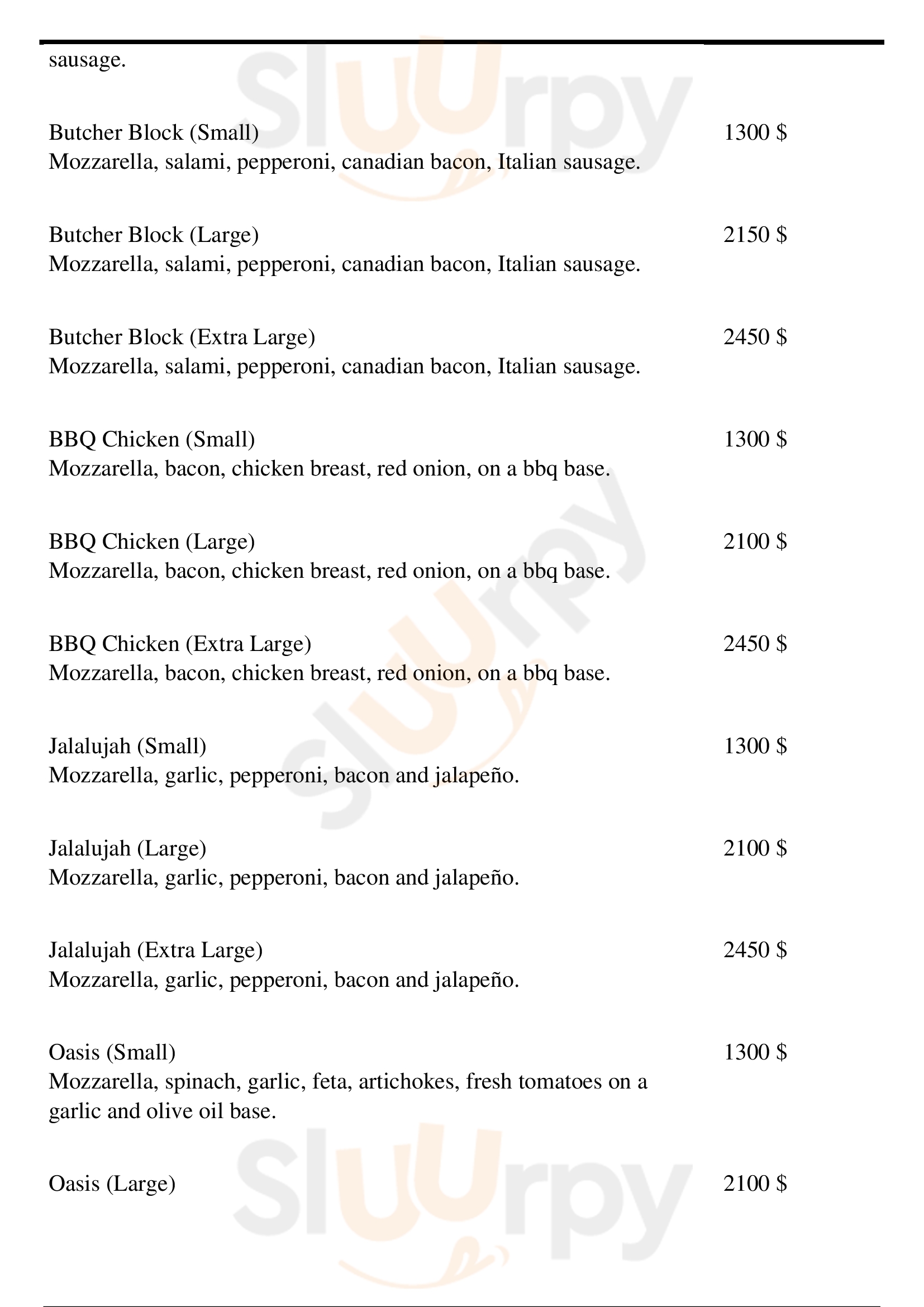 sausage.

Butcher Block (Small) 1300 $
Mozzarella, salami, pepperoni, canadian bacon, Italian sausage.

Butcher Block (Large) 2150 $
Mozzarella, salami, pepperoni, canadian bacon, Italian sausage.

Butcher Block (Extra Large) 2450 $
Mozzarella, salami, pepperoni, canadian bacon, Italian sausage.

BBQ Chicken (Small) 1300 $
Mozzarella, bacon, chicken breast, red onion, on a bbq base.

BBQ Chicken (Large) 2100 $
Mozzarella, bacon, chicken breast, red onion, on a bbq base.

BBQ Chicken (Extra Large) 2450 $
Mozzarella, bacon, chicken breast, red onion, on a bbq base.

Jalalujah (Small) 1300 $
Mozzarella, garlic, pepperoni, bacon and jalapeño.

Jalalujah (Large) 2100 $
Mozzarella, garlic, pepperoni, bacon and jalapeño.

Jalalujah (Extra Large) 2450 $
Mozzarella, garlic, pepperoni, bacon and jalapeño.

Oasis (Small) 1300 $
Mozzarella, spinach, garlic, feta, artichokes, fresh tomatoes on a garlic and olive oil base.

Oasis (Large) 2100 $

Sluurpy